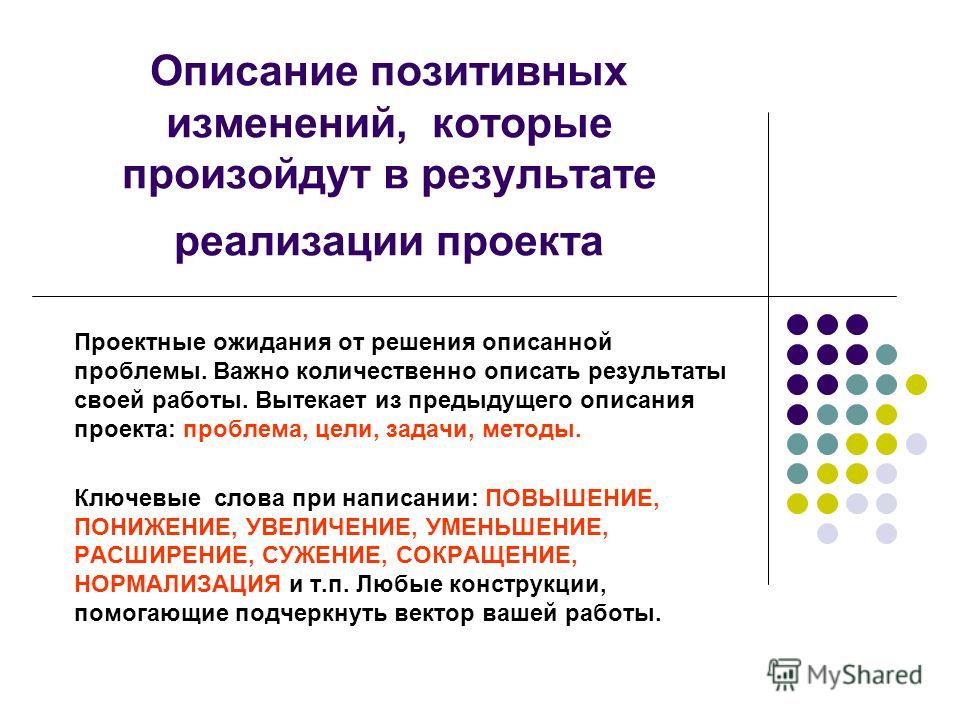 Описание позитивных изменений, которые произойдут в результате реализации проекта

Проектные ожидания от решения описанной проблемы. Важно количественно описать результаты своей работы. Вытекает из предыдущего описания проекта: проблема, цели, задачи, методы.

Ключевые слова при написании: ПОВЫШЕНИЕ, ПОНИЖЕНИЕ, УВЕЛИЧЕНИЕ, УМЕНЬШЕНИЕ, РАСШИРЕНИЕ, СУЖЕНИЕ, СОКРАЩЕНИЕ, НОРМАЛИЗАЦИЯ и т.п. Любые конструкции, помогающие подчеркнуть вектор вашей работы.

MyShared